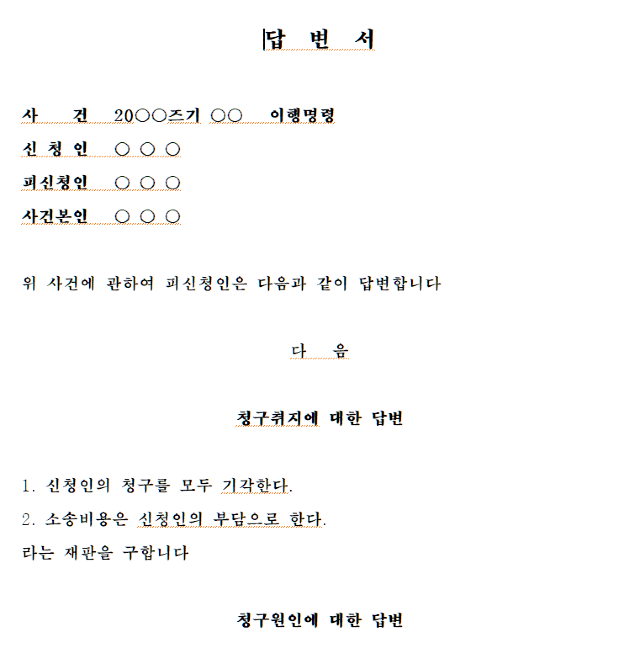 답 변 서

사 건 20○○즈기 ○○ 이행명령

신 청 인 ○ ○ ○

피신청인 ○ ○ ○

사건본인 ○ ○ ○

위 사건에 관하여 피신청인은 다음과 같이 답변합니다

다 음

청구취지에 대한 답변

1. 신청인의 청구를 모두 기각한다.
2. 소송비용은 신청인의 부담으로 한다.
라는 재판을 구합니다

청구원인에 대한 답변